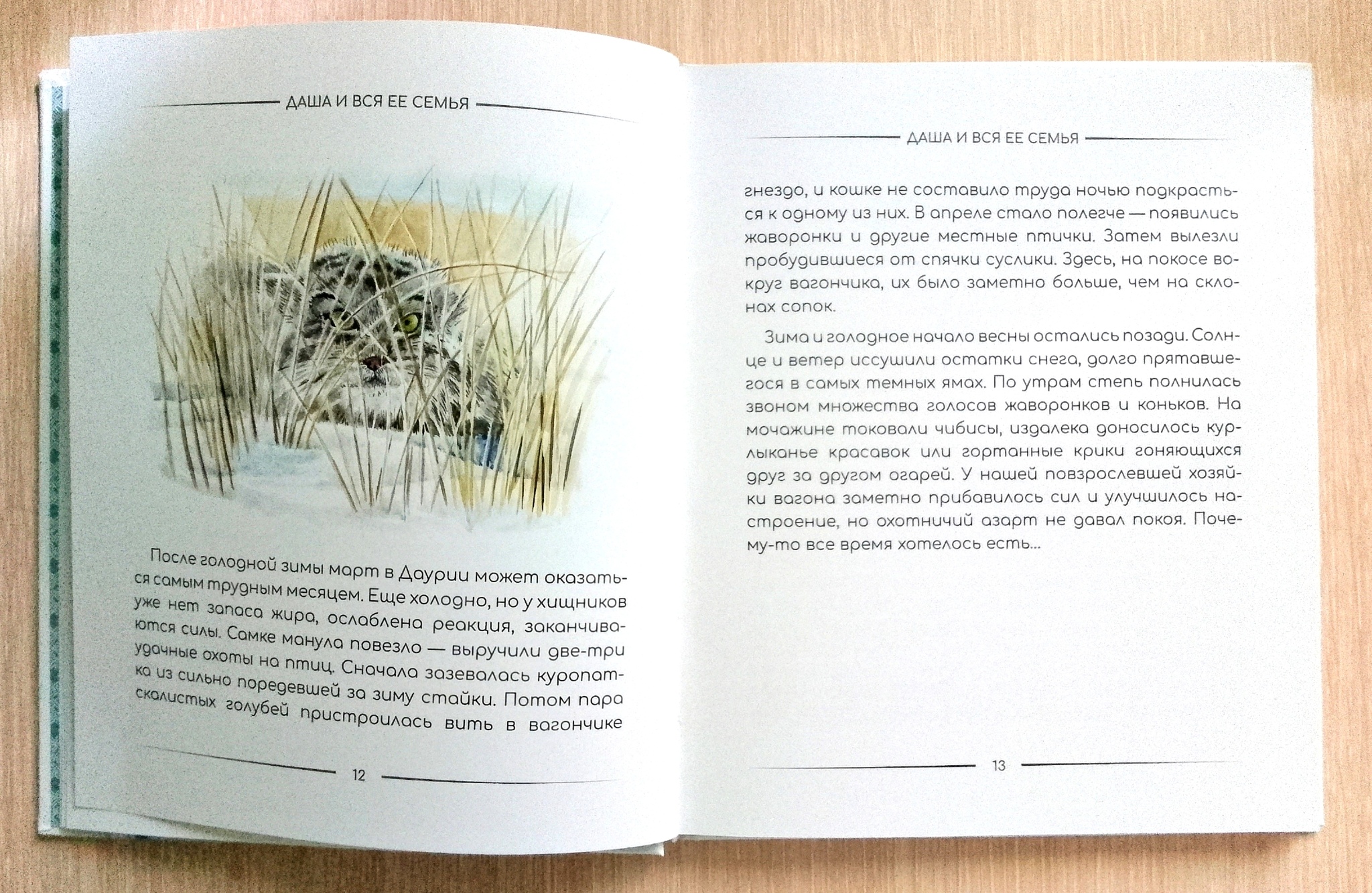 ДАША И ВСЯ ЕЕ СЕМЬЯ

После голодной зимы март в Даурии может оказаться самым трудным месяцем. Еще холодно, но у хищников уже нет запаса жира, ослаблена реакция, заканчиваются силы. Самке манула повезло — выручили две-три удачные охоты на птиц. Сначала зазевалась куропатка из сильно поредевшей за зиму стайки. Потом пара скалистых голубей пристроилась вить в вагончике

12

ДАША И ВСЯ ЕЕ СЕМЬЯ

гнездо, и кошке не составило труда ночью подкрасться к одному из них. В апреле стало полегче — появились жаворонки и другие местные птички. Затем вылезли пробудившиеся от спячки суслики. Здесь, на покосе вокруг вагончика, их было заметно больше, чем на склонах сопок.

Зима и голодное начало весны остались позади. Солнце и ветер иссушили остатки снега, долго прятавшегося в самых темных ямах. По утрам степь полнилась звоном множества голосов жаворонков и коньков. На мочажине токовали чибисы, издалека доносилось курлыканье красавок или гортанные крики гоняющихся друг за другом огарей. У нашей повзрослевшей хозяйки вагона заметно прибавилось сил и улучшилось настроение, но охотничий азарт не давал покоя. Почему-то все время хотелось есть...

13